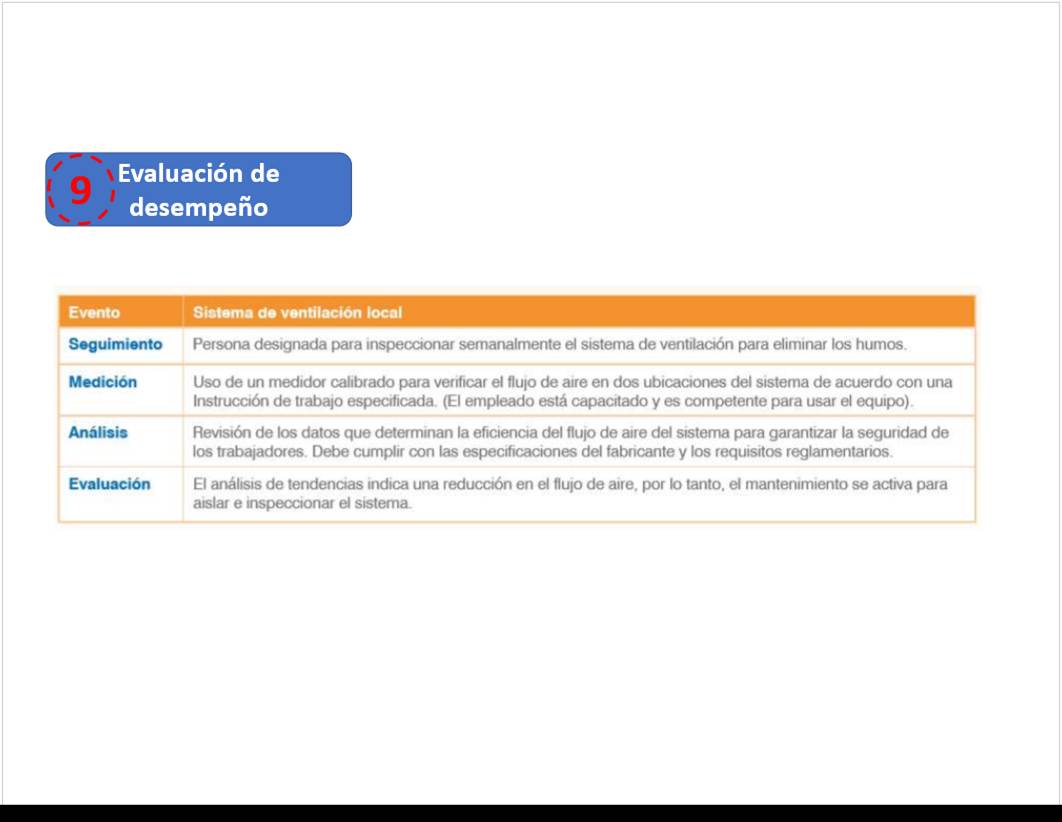 9 Evaluación de desempeño

| Evento | Sistema de ventilación local |
|---|---|
| Seguimiento | Persona designada para inspeccionar semanalmente el sistema de ventilación para eliminar los humos. |
| Medición | Uso de un medidor calibrado para verificar el flujo de aire en dos ubicaciones del sistema de acuerdo con una Instrucción de trabajo especificada. (El empleado está capacitado y es competente para usar el equipo). |
| Análisis | Revisión de los datos que determinan la eficiencia del flujo de aire del sistema para garantizar la seguridad de los trabajadores. Debe cumplir con las especificaciones del fabricante y los requisitos reglamentarios. |
| Evaluación | El análisis de tendencias indica una reducción en el flujo de aire, por lo tanto, el mantenimiento se activa para aislar e inspeccionar el sistema. |